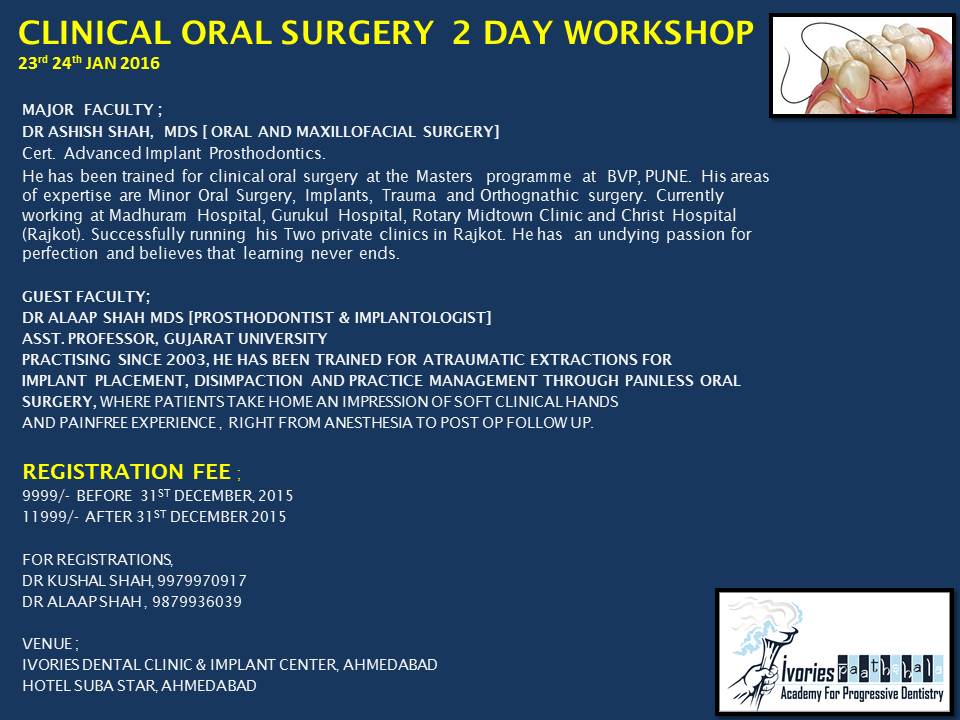 CLINICAL ORAL SURGERY 2 DAY WORKSHOP
23rd 24th JAN 2016

MAJOR FACULTY ;
DR ASHISH SHAH, MDS [ ORAL AND MAXILLOFACIAL SURGERY]
Cert. Advanced Implant Prosthodontics.
He has been trained for clinical oral surgery at the Masters programme at BVP, PUNE. His areas of expertise are Minor Oral Surgery, Implants, Trauma and Orthognathic surgery. Currently working at Madhuram Hospital, Gurukul Hospital, Rotary Midtown Clinic and Christ Hospital (Rajkot). Successfully running his Two private clinics in Rajkot. He has an undying passion for perfection and believes that learning never ends.

GUEST FACULTY;
DR ALAAP SHAH MDS [PROSTHODONTIST & IMPLANTOLOGIST]
ASST. PROFESSOR, GUJARAT UNIVERSITY
PRACTISING SINCE 2003, HE HAS BEEN TRAINED FOR ATRAUMATIC EXTRACTIONS FOR IMPLANT PLACEMENT, DISIMPACTION AND PRACTICE MANAGEMENT THROUGH PAINLESS ORAL SURGERY, WHERE PATIENTS TAKE HOME AN IMPRESSION OF SOFT CLINICAL HANDS AND PAINFREE EXPERIENCE , RIGHT FROM ANESTHESIA TO POST OP FOLLOW UP.

REGISTRATION FEE ;
9999/- BEFORE 31ST DECEMBER, 2015
11999/- AFTER 31ST DECEMBER 2015

FOR REGISTRATIONS,
DR KUSHAL SHAH, 9979970917
DR ALAAP SHAH , 9879936039

VENUE ;
IVORIES DENTAL CLINIC & IMPLANT CENTER, AHMEDABAD
HOTEL SUBA STAR, AHMEDABAD

Ivories Paathshala
Academy For Progressive Dentistry